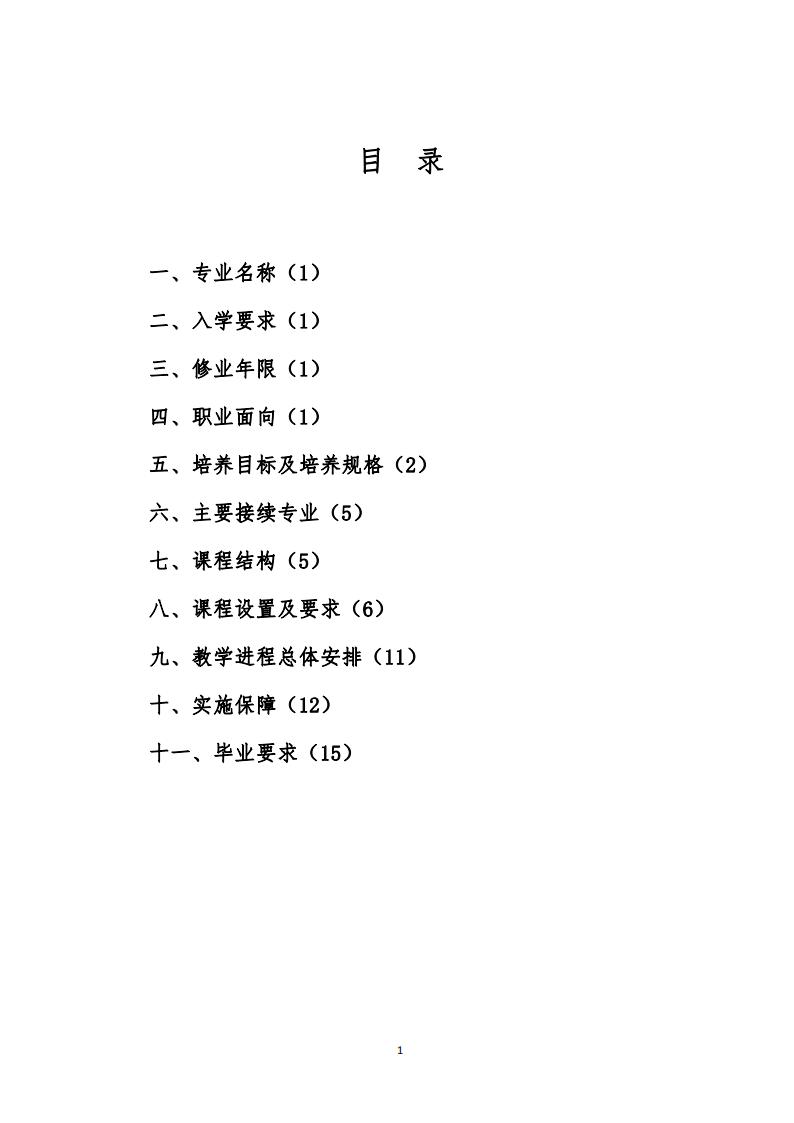 目 录

一、专业名称（1）

二、入学要求（1）

三、修业年限（1）

四、职业面向（1）

五、培养目标及培养规格（2）

六、主要接续专业（5）

七、课程结构（5）

八、课程设置及要求（6）

九、教学进程总体安排（11）

十、实施保障（12）

十一、毕业要求（15）

1